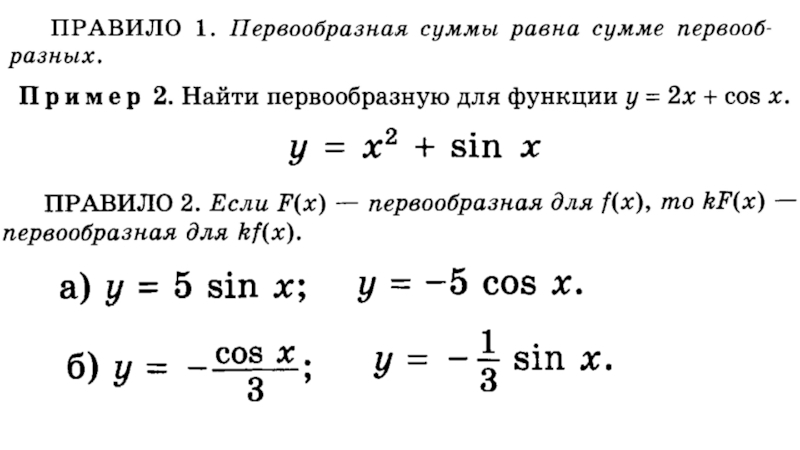 ПРАВИЛО 1. Первообразная суммы равна сумме первообразных.

Пример 2. Найти первообразную для функции $y = 2x + \cos x$.

$y = x^2 + \sin x$

ПРАВИЛО 2. Если $F(x)$ — первообразная для $f(x)$, то $kF(x)$ — первообразная для $kf(x)$.

а) $y = 5 \sin x$; $y = -5 \cos x$.

б) $y = -\frac{\cos x}{3}$; $y = -\frac{1}{3} \sin x$.